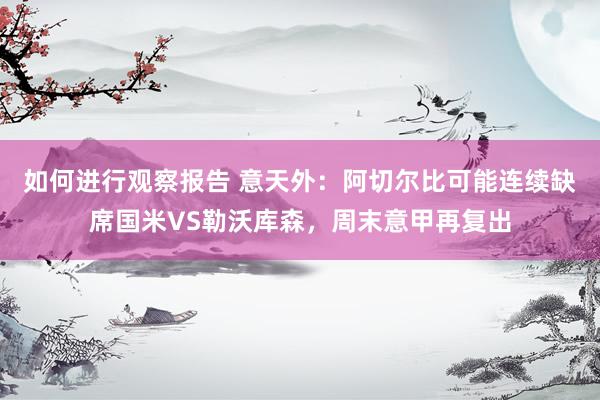 如何进行观察报告 意天外：阿切尔比可能连续缺席国米VS勒沃库森，周末意甲再复出